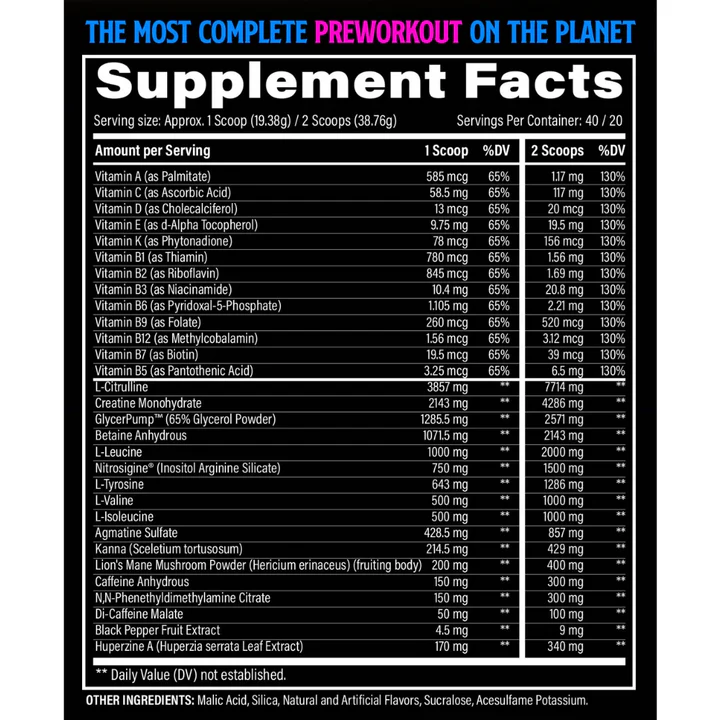 THE MOST COMPLETE PREWORKOUT ON THE PLANET

Supplement Facts

Serving size: Approx. 1 Scoop (19.38g) / 2 Scoops (38.76g)

Servings Per Container: 40 / 20

| Amount per Serving | 1 Scoop | %DV | 2 Scoops | %DV |
|---|---|---|---|---|
| Vitamin A (as Palmitate) | 585 mcg | 65% | 1.17 mg | 130% |
| Vitamin C (as Ascorbic Acid) | 58.5 mg | 65% | 117 mg | 130% |
| Vitamin D (as Cholecalciferol) | 13 mcg | 65% | 20 mcg | 130% |
| Vitamin E (as d-Alpha Tocopherol) | 9.75 mg | 65% | 19.5 mg | 130% |
| Vitamin K (as Phytonadione) | 78 mcg | 65% | 156 mcg | 130% |
| Vitamin B1 (as Thiamin) | 780 mcg | 65% | 1.56 mg | 130% |
| Vitamin B2 (as Riboflavin) | 845 mcg | 65% | 1.69 mg | 130% |
| Vitamin B3 (as Niacinamide) | 10.4 mg | 65% | 20.8 mg | 130% |
| Vitamin B6 (as Pyridoxal-5-Phosphate) | 1.105 mg | 65% | 2.21 mg | 130% |
| Vitamin B9 (as Folate) | 260 mcg | 65% | 520 mcg | 130% |
| Vitamin B12 (as Methylcobalamin) | 1.56 mcg | 65% | 3.12 mcg | 130% |
| Vitamin B7 (as Biotin) | 19.5 mcg | 65% | 39 mcg | 130% |
| Vitamin B5 (as Pantothenic Acid) | 3.25 mcg | 65% | 6.5 mg | 130% |
| L-Citrulline | 3857 mg | ** | 7714 mg | ** |
| Creatine Monohydrate | 2143 mg | ** | 4286 mg | ** |
| GlycerPump™ (65% Glycerol Powder) | 1285.5 mg | ** | 2571 mg | ** |
| Betaine Anhydrous | 1071.5 mg | ** | 2143 mg | ** |
| L-Leucine | 1000 mg | ** | 2000 mg | ** |
| Nitrosigine® (Inositol Arginine Silicate) | 750 mg | ** | 1500 mg | ** |
| L-Tyrosine | 643 mg | ** | 1286 mg | ** |
| L-Valine | 500 mg | ** | 1000 mg | ** |
| L-Isoleucine | 500 mg | ** | 1000 mg | ** |
| Agmatine Sulfate | 428.5 mg | ** | 857 mg | ** |
| Kanna (Sceletium tortusosum) | 214.5 mg | ** | 429 mg | ** |
| Lion's Mane Mushroom Powder (Hericium erinaceus) (fruiting body) | 200 mg | ** | 400 mg | ** |
| Caffeine Anhydrous | 150 mg | ** | 300 mg | ** |
| N,N-Phenethyldimethylamine Citrate | 150 mg | ** | 300 mg | ** |
| Di-Caffeine Malate | 50 mg | ** | 100 mg | ** |
| Black Pepper Fruit Extract | 4.5 mg | ** | 9 mg | ** |
| Huperzine A (Huperzia serrata Leaf Extract) | 170 mg | ** | 340 mg | ** |

** Daily Value (DV) not established.

OTHER INGREDIENTS: Malic Acid, Silica, Natural and Artificial Flavors, Sucralose, Acesulfame Potassium.